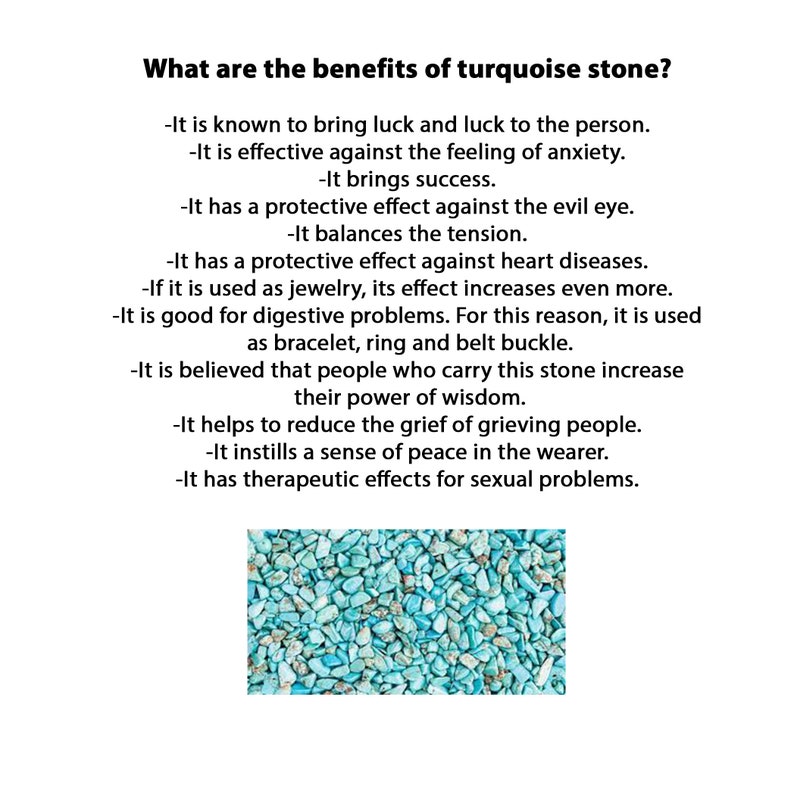 What are the benefits of turquoise stone?

-It is known to bring luck and luck to the person.
-It is effective against the feeling of anxiety.
-It brings success.
-It has a protective effect against the evil eye.
-It balances the tension.
-It has a protective effect against heart diseases.
-If it is used as jewelry, its effect increases even more.
-It is good for digestive problems. For this reason, it is used as bracelet, ring and belt buckle.
-It is believed that people who carry this stone increase their power of wisdom.
-It helps to reduce the grief of grieving people.
-It instills a sense of peace in the wearer.
-It has therapeutic effects for sexual problems.